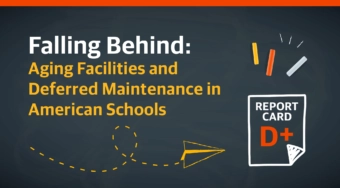 Falling Behind:
Aging Facilities and Deferred Maintenance in American Schools

REPORT CARD
D+